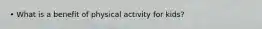 • What is a benefit of physical activity for kids?